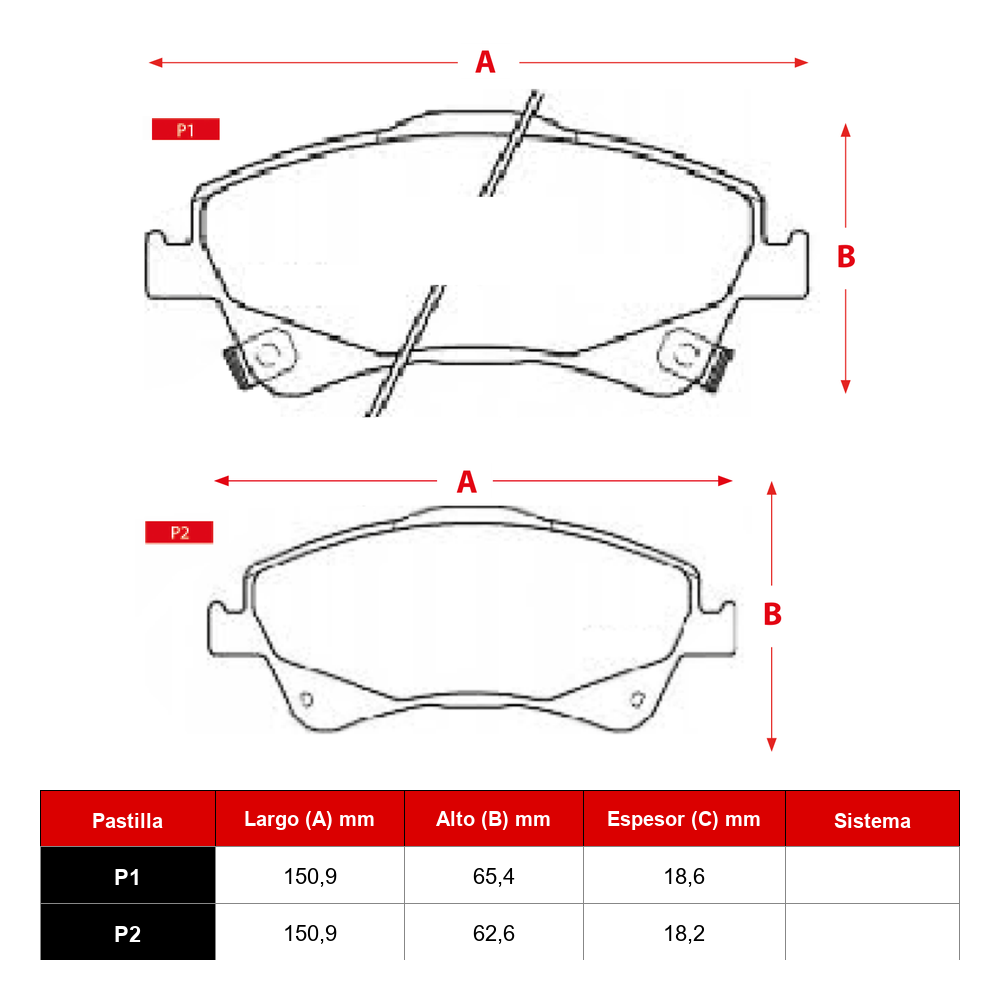 A

P1

B

A

P2

B

| Pastilla | Largo (A) mm | Alto (B) mm | Espesor (C) mm | Sistema |
|---|---|---|---|---|
| P1 | 150,9 | 65,4 | 18,6 | |
| P2 | 150,9 | 62,6 | 18,2 | |